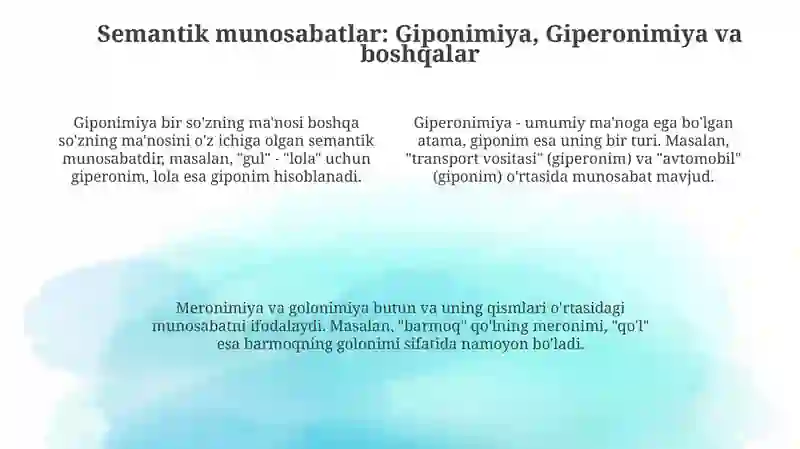 Semantik munosabatlar: Giponimiya, Giperonimiya va boshqalar

Giponimiya bir so'zning ma'nosi boshqa so'zning ma'nosini o'z ichiga olgan semantik munosabatdir, masalan, "gul" - "lola" uchun giperonim, lola esa giponim hisoblanadi.

Giperonimiya - umumiy ma'noga ega bo'lgan atama, giponim esa uning bir turi. Masalan, "transport vositasi" (giperonim) va "avtomobil" (giponim) o'rtasida munosabat mavjud.

Meronimiya va golonimiya butun va uning qismlari o'rtasidagi munosabatni ifodalaydi. Masalan, "barmoq" qo'lning meronimi, "qo'l" esa barmoqning golonimi sifatida namoyon bo'ladi.